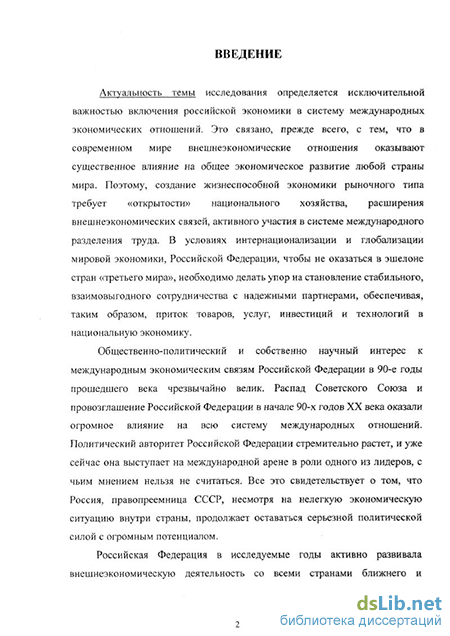 ВВЕДЕНИЕ

Актуальность темы исследования определяется исключительной важностью включения российской экономики в систему международных экономических отношений. Это связано, прежде всего, с тем, что в современном мире внешнеэкономические отношения оказывают существенное влияние на общее экономическое развитие любой страны мира. Поэтому, создание жизнеспособной экономики рыночного типа требует «открытости» национального хозяйства, расширения внешнеэкономических связей, активного участия в системе международного разделения труда. В условиях интернационализации и глобализации мировой экономики, Российской Федерации, чтобы не оказаться в эшелоне стран «третьего мира», необходимо делать упор на становление стабильного, взаимовыгодного сотрудничества с надежными партнерами, обеспечивая, таким образом, приток товаров, услуг, инвестиций и технологий в национальную экономику.

Общественно-политический и собственно научный интерес к международным экономическим связям Российской Федерации в 90-е годы прошедшего века чрезвычайно велик. Распад Советского Союза и провозглашение Российской Федерации в начале 90-х годов XX века оказали огромное влияние на всю систему международных отношений. Политический авторитет Российской Федерации стремительно растет, и уже сейчас она выступает на международной арене в роли одного из лидеров, с чьим мнением нельзя не считаться. Все это свидетельствует о том, что Россия, правопреемница СССР, несмотря на нелегкую экономическую ситуацию внутри страны, продолжает оставаться серьезной политической силой с огромным потенциалом.

Российская Федерация в исследуемые годы активно развивала внешнеэкономическую деятельность со всеми странами ближнего и

2

dsLib.net
библиотека диссертаций